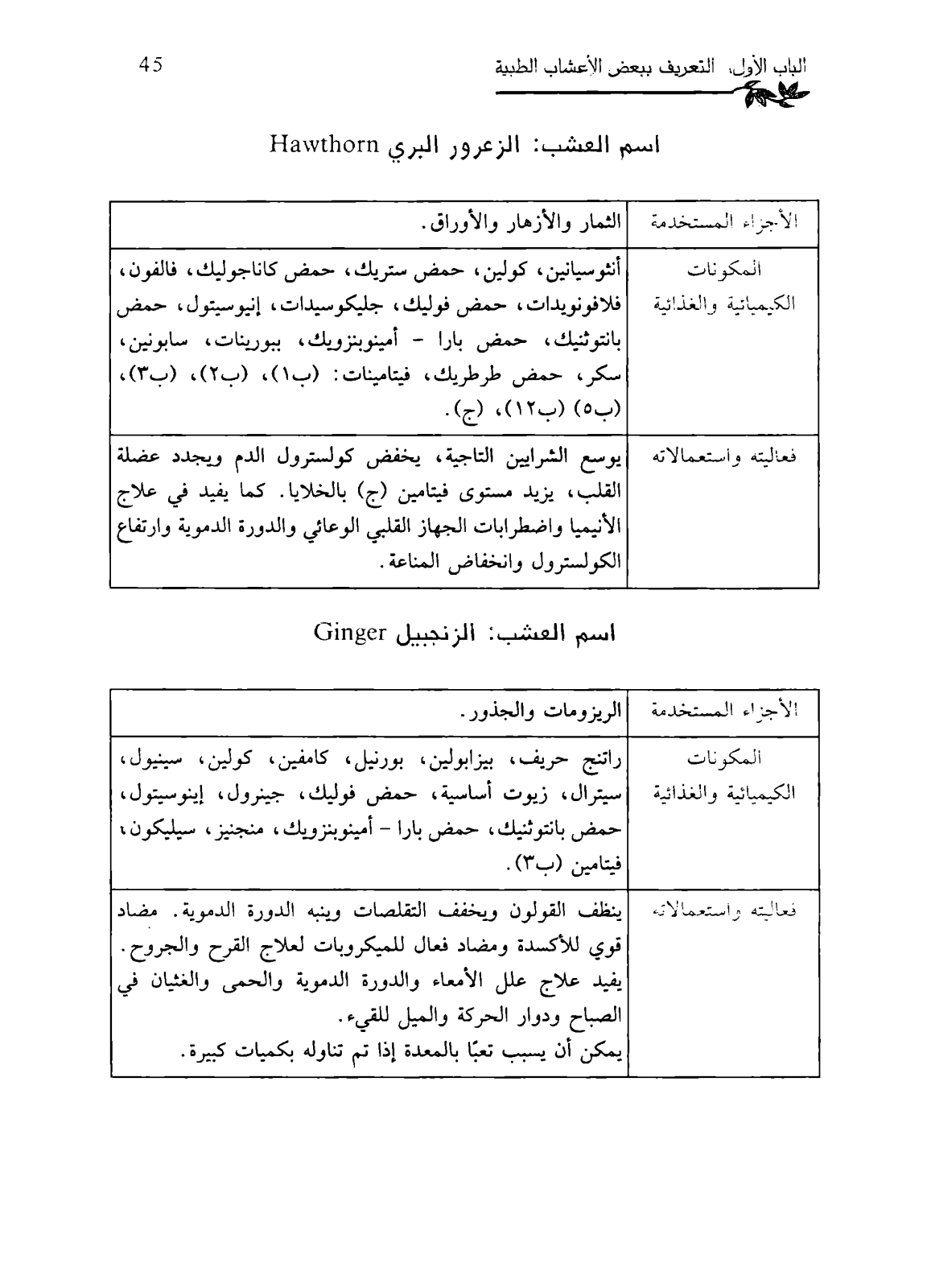 الباب الأول، التعريف ببعض الأعشاب الطبية 45

اسم العشب: الزعرور البري Hawthorn

| الأجزاء المستخدمة | الثمار والأزهار والأوراق. |
|---|---|
| المكونات الكيميائية والغذائية | أنثوسيانين، كولين، حمض ستريك، حمض كاناجوليك، فالفون، فلافونويدات، حمض فوليك، جليكوسيدات، إنيوسيتول، حمض بانتوثنيك، حمض بارا - أمينوبنزويك، بيورينات، سابونين، سكر، حمض طرطريك، فيتامينات: (ب١)، (ب٢)، (ب٣)، (ب٥) (ب١٢)، (ج). |
| فعاليته واستعمالاته | يوسع الشرايين التاجية، يخفض كولسترول الدم ويجدد عضلة القلب، يزيد مستوى فيتامين (ج) بالخلايا. كما يفيد في علاج الأنيميا واضطرابات الجهاز القلبي الوعائي والدورة الدموية وارتفاع الكولسترول وانخفاض المناعة. |

اسم العشب: الزنجبيل Ginger

| الأجزاء المستخدمة | الريزومات والجذور. |
|---|---|
| المكونات الكيميائية والغذائية | راتنج حريف، بيزابولين، بورنيل، كامفين، كولين، سينيول، سيترال، زيوت أساسية، حمض فوليك، جينرول، إينوسيتول، حمض بانتوثنيك، حمض بارا - أمينوبنزويك، منجنيز، سيليكون، فيتامين (ب٣). |
| فعاليته واستعمالاته | ينظف القولون ويخفف التقلصات وينبه الدورة الدموية. مضاد قوي للأكسدة ومضاد فعال للميكروبات لعلاج القرح والجروح. يفيد علاج علل الأمعاء والدورة الدموية والحمى والغثيان في الصباح ودوار الحركة والميل للقيء. يمكن أن يسبب تعبًا بالمعدة إذا تم تناوله بكميات كبيرة. |